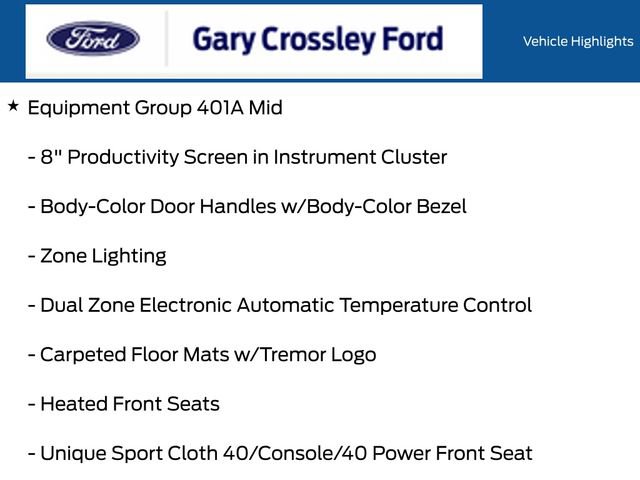 Ford

Gary Crossley Ford

Vehicle Highlights

★ Equipment Group 401A Mid

- 8" Productivity Screen in Instrument Cluster

- Body-Color Door Handles w/Body-Color Bezel

- Zone Lighting

- Dual Zone Electronic Automatic Temperature Control

- Carpeted Floor Mats w/Tremor Logo

- Heated Front Seats

- Unique Sport Cloth 40/Console/40 Power Front Seat